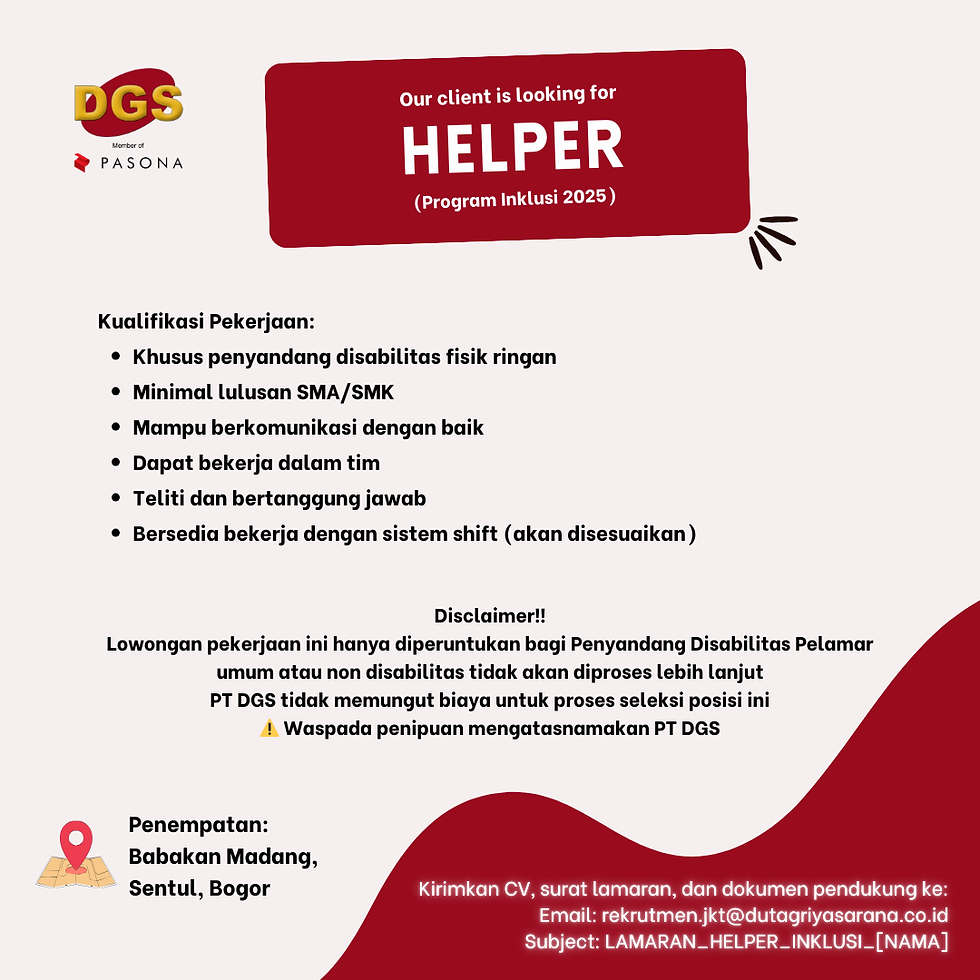 DGS
Member of
PASONA

Our client is looking for
HELPER
(Program Inklusi 2025)

Kualifikasi Pekerjaan:
• Khusus penyandang disabilitas fisik ringan
• Minimal lulusan SMA/SMK
• Mampu berkomunikasi dengan baik
• Dapat bekerja dalam tim
• Teliti dan bertanggung jawab
• Bersedia bekerja dengan sistem shift (akan disesuaikan)

Disclaimer!!
Lowongan pekerjaan ini hanya diperuntukan bagi Penyandang Disabilitas Pelamar umum atau non disabilitas tidak akan diproses lebih lanjut
PT DGS tidak memungut biaya untuk proses seleksi posisi ini
⚠️ Waspada penipuan mengatasnamakan PT DGS

Penempatan:
Babakan Madang,
Sentul, Bogor

Kirimkan CV, surat lamaran, dan dokumen pendukung ke:
Email: rekrutmen.jkt@dutagriyasarana.co.id
Subject: LAMARAN_HELPER_INKLUSI_[NAMA]